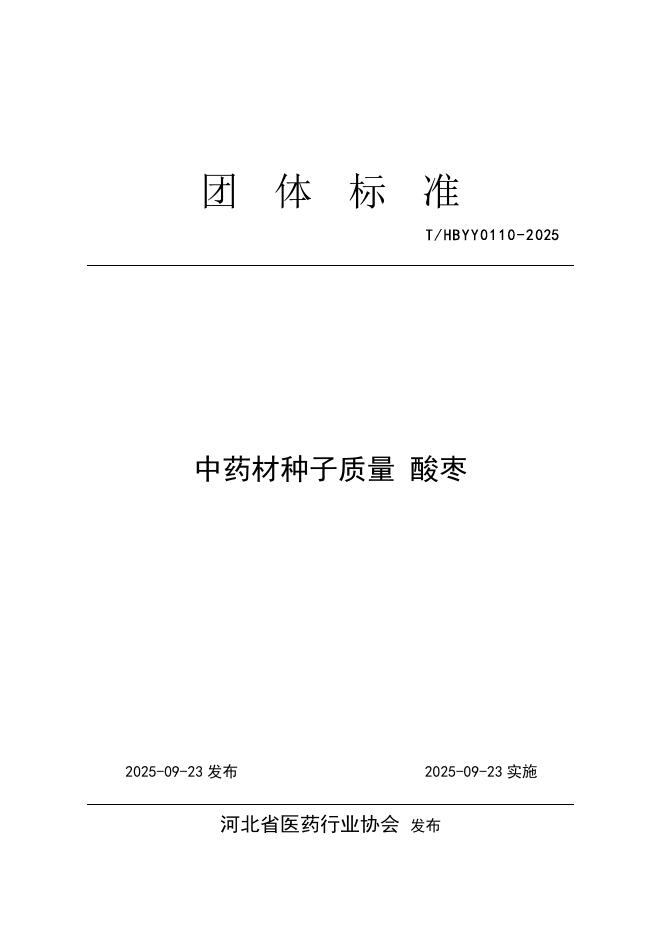 团 体 标 准

T/HBYY0110-2025

中药材种子质量 酸枣

2025-09-23 发布

2025-09-23 实施

河北省医药行业协会 发布